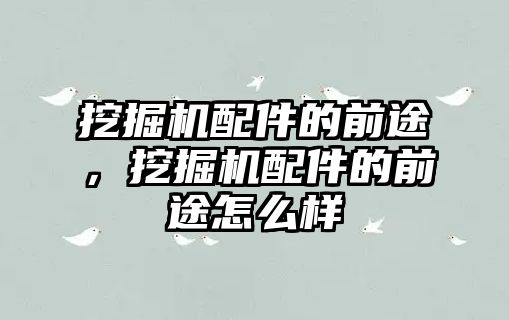 挖掘机配件的前途，挖掘机配件的前途怎么样